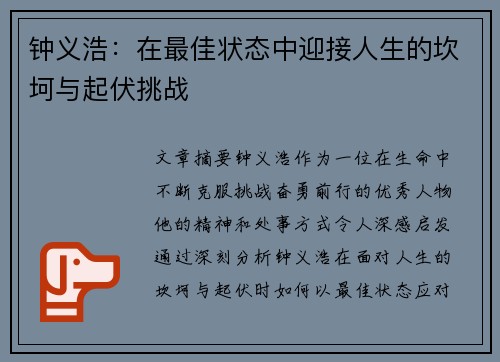 钟义浩：在最佳状态中迎接人生的坎坷与起伏挑战

文章摘要钟义浩作为一位在生命中不断克服挑战奋勇前行的优秀人物他的精神和处事方式令人深感启发通过深刻分析钟义浩在面对人生的坎坷与起伏时如何以最佳状态应对